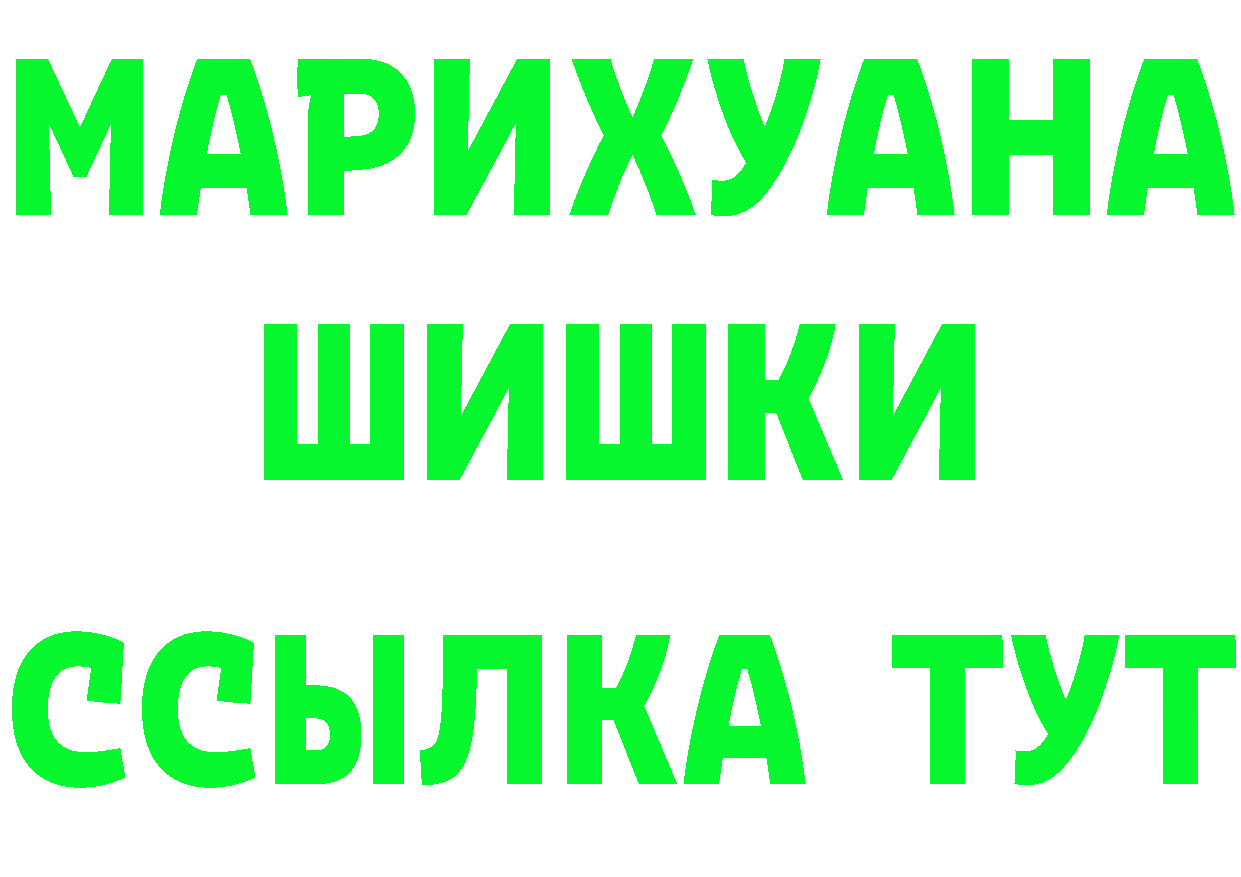 МАРИХУАНА
ШИШКИ
ССЫЛКА ТУТ